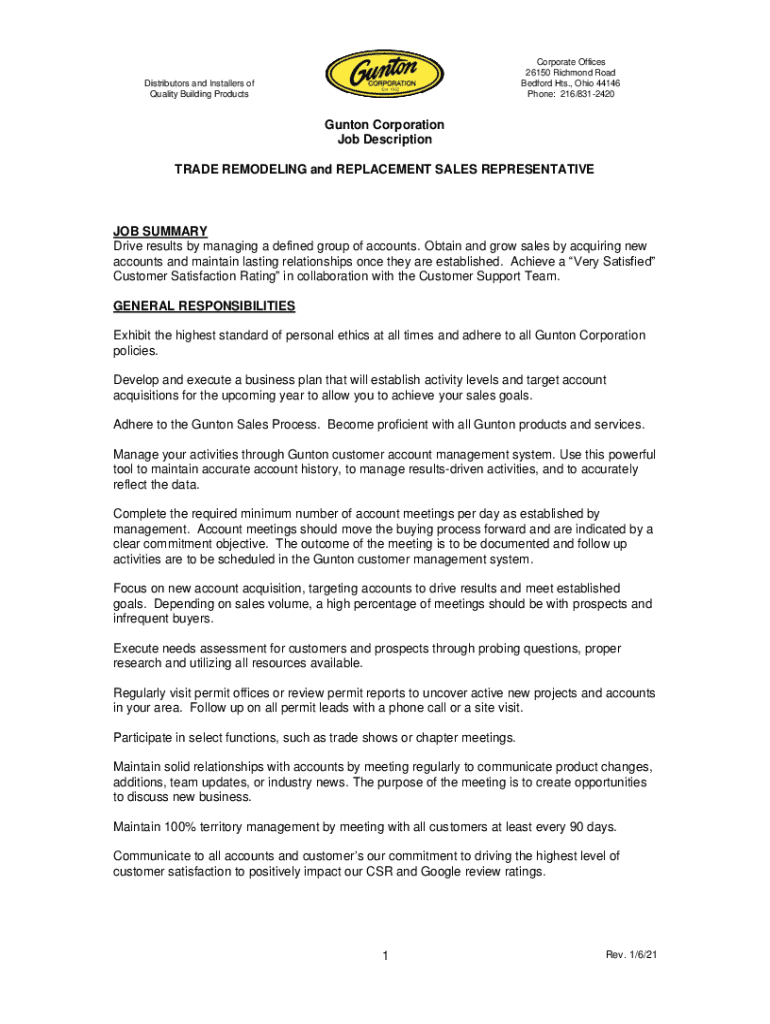 Distributors and Installers of Quality Building Products

Gunton CORPORATION Est. 1932

Corporate Offices
26150 Richmond Road
Bedford Hts., Ohio 44146
Phone: 216/831-2420

Gunton Corporation
Job Description

TRADE REMODELING and REPLACEMENT SALES REPRESENTATIVE

JOB SUMMARY
Drive results by managing a defined group of accounts. Obtain and grow sales by acquiring new accounts and maintain lasting relationships once they are established. Achieve a "Very Satisfied" Customer Satisfaction Rating" in collaboration with the Customer Support Team.

GENERAL RESPONSIBILITIES

Exhibit the highest standard of personal ethics at all times and adhere to all Gunton Corporation policies.

Develop and execute a business plan that will establish activity levels and target account acquisitions for the upcoming year to allow you to achieve your sales goals.

Adhere to the Gunton Sales Process. Become proficient with all Gunton products and services.

Manage your activities through Gunton customer account management system. Use this powerful tool to maintain accurate account history, to manage results-driven activities, and to accurately reflect the data.

Complete the required minimum number of account meetings per day as established by management. Account meetings should move the buying process forward and are indicated by a clear commitment objective. The outcome of the meeting is to be documented and follow up activities are to be scheduled in the Gunton customer management system.

Focus on new account acquisition, targeting accounts to drive results and meet established goals. Depending on sales volume, a high percentage of meetings should be with prospects and infrequent buyers.

Execute needs assessment for customers and prospects through probing questions, proper research and utilizing all resources available.

Regularly visit permit offices or review permit reports to uncover active new projects and accounts in your area. Follow up on all permit leads with a phone call or a site visit.

Participate in select functions, such as trade shows or chapter meetings.

Maintain solid relationships with accounts by meeting regularly to communicate product changes, additions, team updates, or industry news. The purpose of the meeting is to create opportunities to discuss new business.

Maintain 100% territory management by meeting with all customers at least every 90 days.

Communicate to all accounts and customer's our commitment to driving the highest level of customer satisfaction to positively impact our CSR and Google review ratings.

1

Rev. 1/6/21